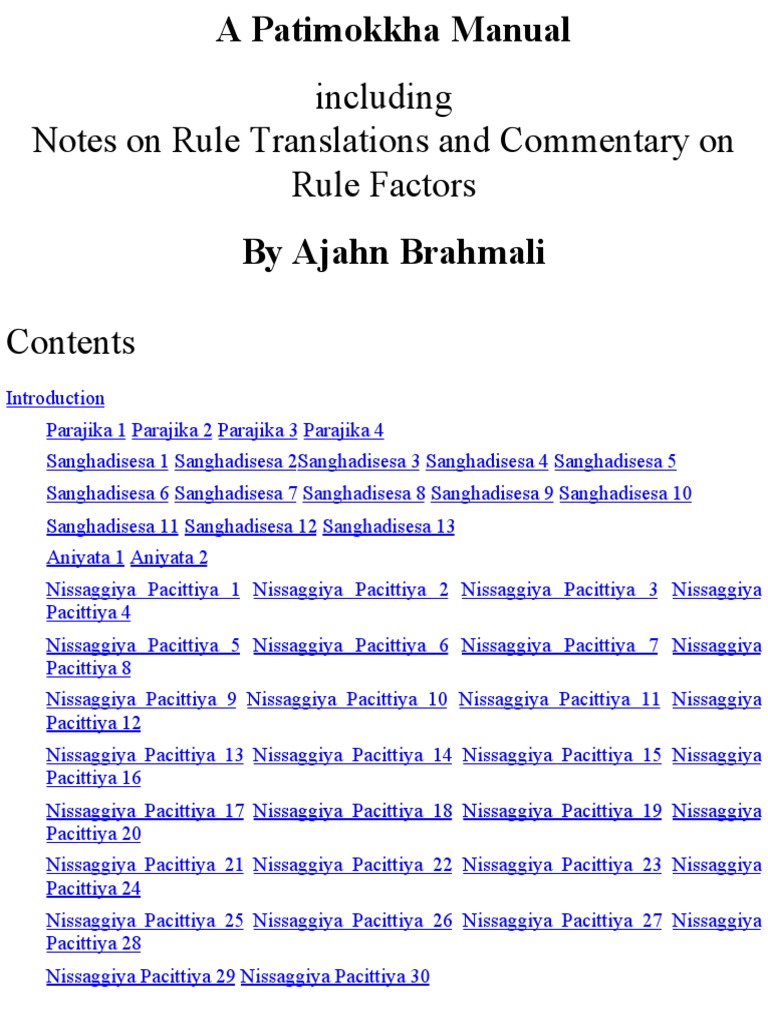 A Patimokkha Manual

including
Notes on Rule Translations and Commentary on Rule Factors

By Ajahn Brahmali

Contents

Introduction

Parajika 1 Parajika 2 Parajika 3 Parajika 4

Sanghadisesa 1 Sanghadisesa 2Sanghadisesa 3 Sanghadisesa 4 Sanghadisesa 5

Sanghadisesa 6 Sanghadisesa 7 Sanghadisesa 8 Sanghadisesa 9 Sanghadisesa 10

Sanghadisesa 11 Sanghadisesa 12 Sanghadisesa 13

Aniyata 1 Aniyata 2

Nissaggiya Pacittiya 1 Nissaggiya Pacittiya 2 Nissaggiya Pacittiya 3 Nissaggiya Pacittiya 4

Nissaggiya Pacittiya 5 Nissaggiya Pacittiya 6 Nissaggiya Pacittiya 7 Nissaggiya Pacittiya 8

Nissaggiya Pacittiya 9 Nissaggiya Pacittiya 10 Nissaggiya Pacittiya 11 Nissaggiya Pacittiya 12

Nissaggiya Pacittiya 13 Nissaggiya Pacittiya 14 Nissaggiya Pacittiya 15 Nissaggiya Pacittiya 16

Nissaggiya Pacittiya 17 Nissaggiya Pacittiya 18 Nissaggiya Pacittiya 19 Nissaggiya Pacittiya 20

Nissaggiya Pacittiya 21 Nissaggiya Pacittiya 22 Nissaggiya Pacittiya 23 Nissaggiya Pacittiya 24

Nissaggiya Pacittiya 25 Nissaggiya Pacittiya 26 Nissaggiya Pacittiya 27 Nissaggiya Pacittiya 28

Nissaggiya Pacittiya 29 Nissaggiya Pacittiya 30